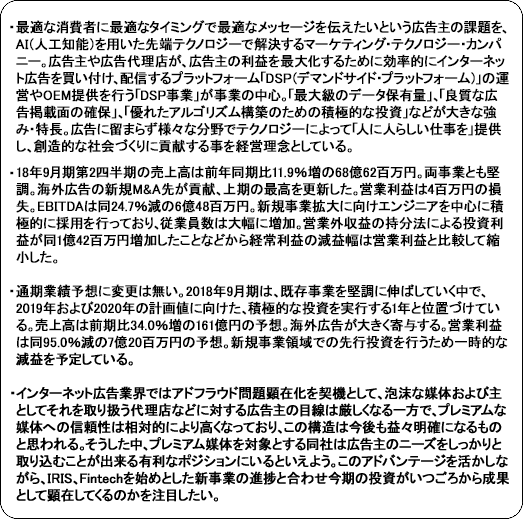 ・最適な消費者に最適なタイミングで最適なメッセージを伝えたいという広告主の課題を、AI(人工知能)を用いた先端テクノロジーで解決するマーケティング・テクノロジー・カンパニー。広告主や広告代理店が、広告主の利益を最大化するために効率的にインターネット広告を買い付け、配信するプラットフォーム「DSP(デマンドサイド・プラットフォーム)」の運営やOEM提供を行う「DSP事業」が事業の中心。「最大級のデータ保有量」、「良質な広告掲載面の確保」、「優れたアルゴリズム構築のための積極的な投資」などが大きな強み・特長。広告に留まらず様々な分野でテクノロジーによって「人に人らしい仕事を」提供し、創造的な社会づくりに貢献する事を経営理念としている。

・18年9月期第2四半期の売上高は前年同期比11.9%増の68億62百万円。両事業とも堅調。海外広告の新規M&A先が貢献、上期の最高を更新した。営業利益は4百万円の損失。EBITDAは同24.7%減の6億48百万円。新規事業拡大に向けエンジニアを中心に積極的に採用を行っており、従業員数は大幅に増加。営業外収益の持分法による投資利益が同1億42百万円増加したことなどから経常利益の減益幅は営業利益と比較して縮小した。

・通期業績予想に変更は無い。2018年9月期は、既存事業を堅調に伸ばしていく中で、2019年および2020年の計画値に向けた、積極的な投資を実行する1年と位置づけている。売上高は前期比34.0%増の161億円の予想。海外広告が大きく寄与する。営業利益は同95.0%減の7億20百万円の予想。新規事業領域での先行投資を行うため一時的な減益を予定している。

・インターネット広告業界ではアドフラウド問題顕在化を契機として、泡沫な媒体および主としてそれを取り扱う代理店などに対する広告主の目線は厳しくなる一方で、プレミアムな媒体への信頼性は相対的により高くなっており、この構造は今後も益々明確になるものと思われる。そうした中、プレミアム媒体を対象とする同社は広告主のニーズをしっかりと取り込むことが出来る有利なポジションにいるといえよう。このアドバンテージを活かしながら、IRIS、Fintechを始めとした新事業の進捗と合わせ今期の投資がいつごろから成果として顕在してくるのかを注目したい。